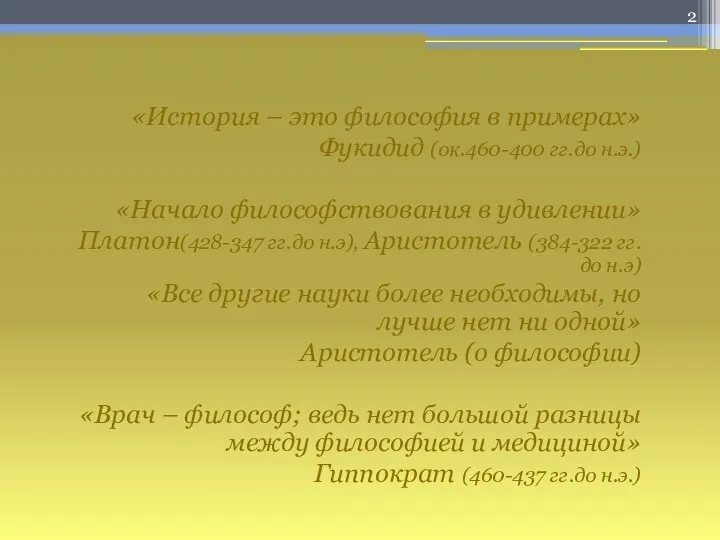 2

«История – это философия в примерах»
Фукидид (ок.460-400 гг.до н.э.)

«Начало философствования в удивлении»
Платон(428-347 гг.до н.э), Аристотель (384-322 гг. до н.э)

«Все другие науки более необходимы, но лучше нет ни одной»
Аристотель (о философии)

«Врач – философ; ведь нет большой разницы между философией и медициной»
Гиппократ (460-437 гг.до н.э.)